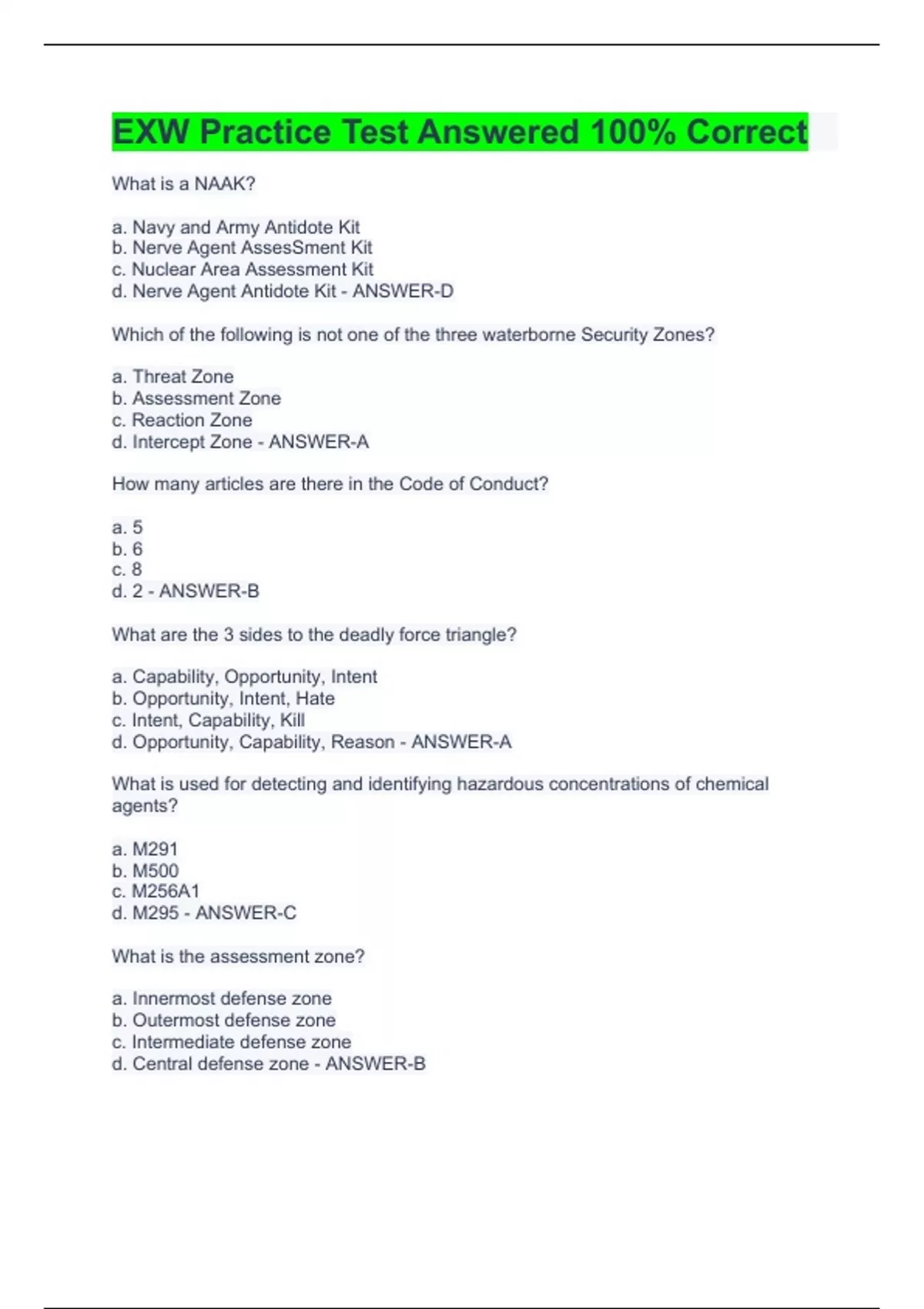 EXW Practice Test Answered 100% Correct

What is a NAAK?

a. Navy and Army Antidote Kit
b. Nerve Agent AssesSment Kit
c. Nuclear Area Assessment Kit
d. Nerve Agent Antidote Kit - ANSWER-D

Which of the following is not one of the three waterborne Security Zones?

a. Threat Zone
b. Assessment Zone
c. Reaction Zone
d. Intercept Zone - ANSWER-A

How many articles are there in the Code of Conduct?

a. 5
b. 6
c. 8
d. 2 - ANSWER-B

What are the 3 sides to the deadly force triangle?

a. Capability, Opportunity, Intent
b. Opportunity, Intent, Hate
c. Intent, Capability, Kill
d. Opportunity, Capability, Reason - ANSWER-A

What is used for detecting and identifying hazardous concentrations of chemical agents?

a. M291
b. M500
c. M256A1
d. M295 - ANSWER-C

What is the assessment zone?

a. Innermost defense zone
b. Outermost defense zone
c. Intermediate defense zone
d. Central defense zone - ANSWER-B